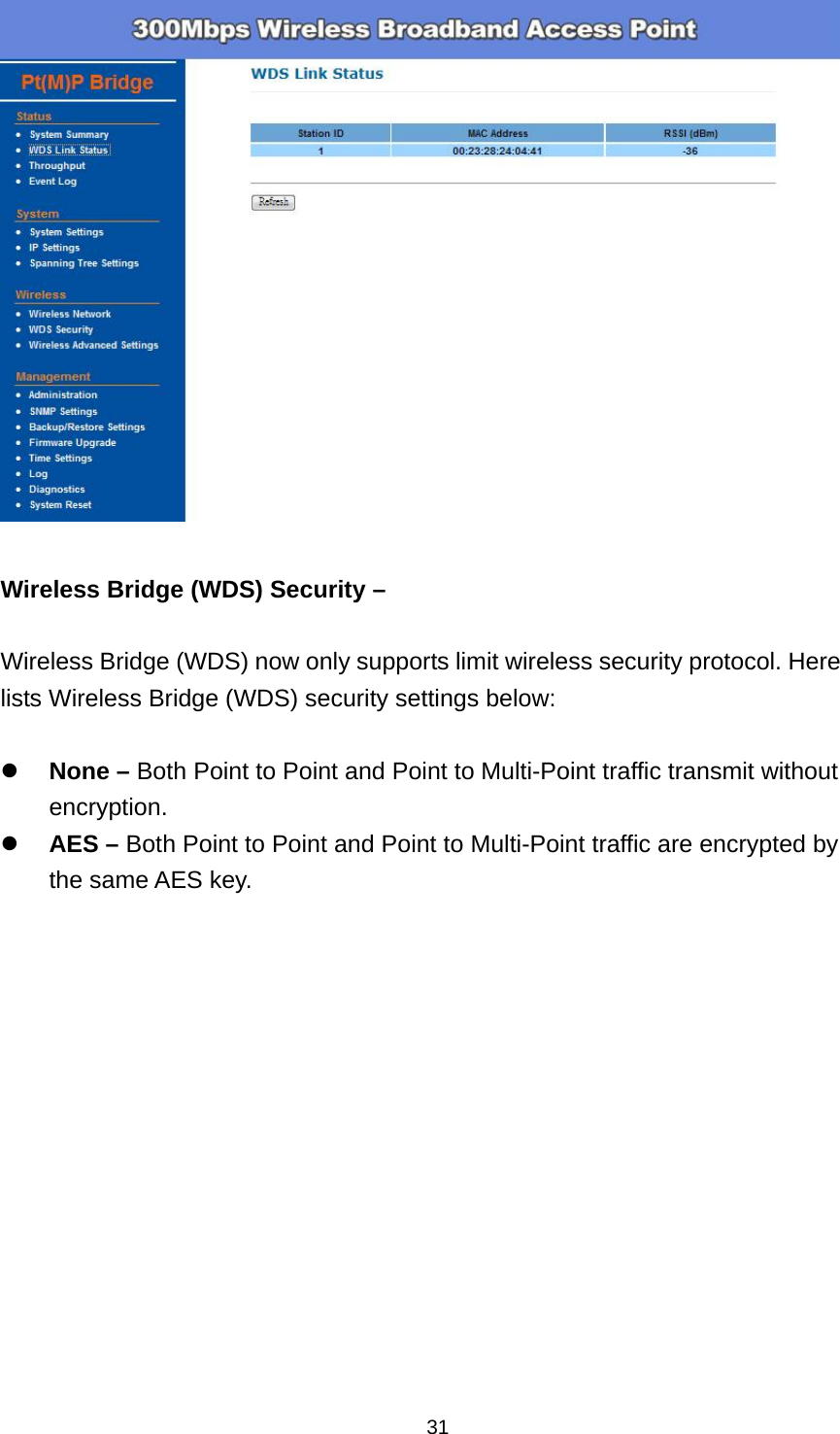 300Mbps Wireless Broadband Access Point

Pt(M)P Bridge

Status
- System Summary
- WDS Link Status
- Throughput
- Event Log

System
- System Settings
- IP Settings
- Spanning Tree Settings

Wireless
- Wireless Network
- WDS Security
- Wireless Advanced Settings

Management
- Administration
- SNMP Settings
- Backup/Restore Settings
- Firmware Upgrade
- Time Settings
- Log
- Diagnostics
- System Reset

WDS Link Status

| Station ID | MAC Address | RSSI (dBm) |
|---|---|---|
| 1 | 00:23:28:24:04:41 | -36 |

Refresh

Wireless Bridge (WDS) Security –

Wireless Bridge (WDS) now only supports limit wireless security protocol. Here lists Wireless Bridge (WDS) security settings below:

- None – Both Point to Point and Point to Multi-Point traffic transmit without encryption.
- AES – Both Point to Point and Point to Multi-Point traffic are encrypted by the same AES key.

31